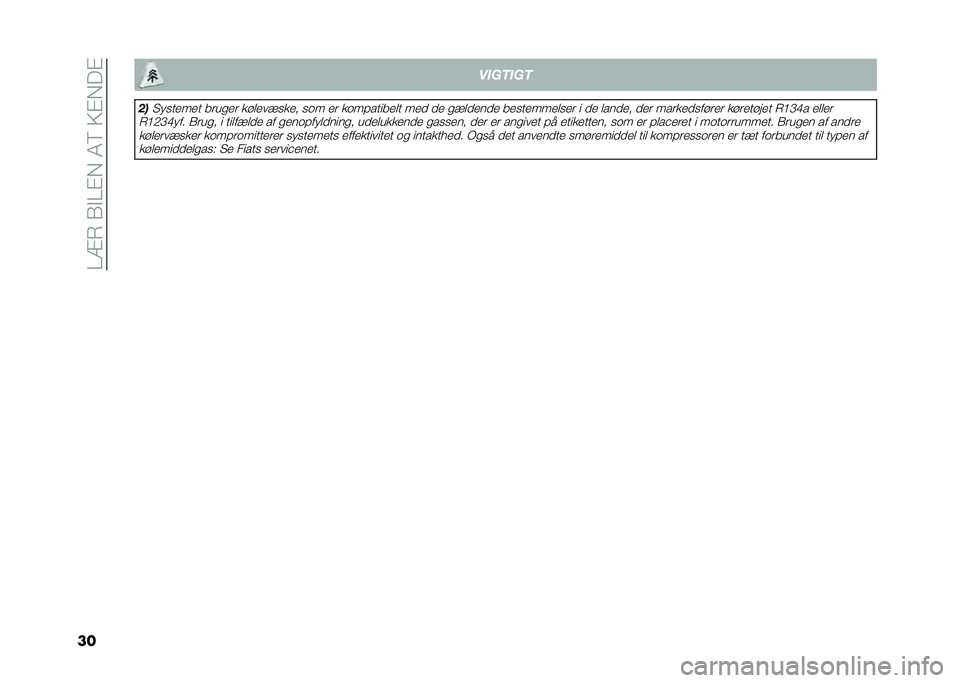 LÆR BILEN AT KENDE

VIGTIGT

2) Systemet bruger kølevæske, som er kompatibelt med de gældende bestemmelser i de lande, der markedsfører køretøjet R134a eller R1234yf. Brug, i tilfælde af genopfyldning, udelukkende gassen, der er angivet på etiketten, som er placeret i motorrummet. Brugen af andre kølervæsker kompromitterer systemets effektivitet og intakthed. Også det anvendte smøremiddel til kompressoren er tæt forbundet til typen af kølemiddelgas: Se Fiats servicenet.

30

carmanualsonline.info